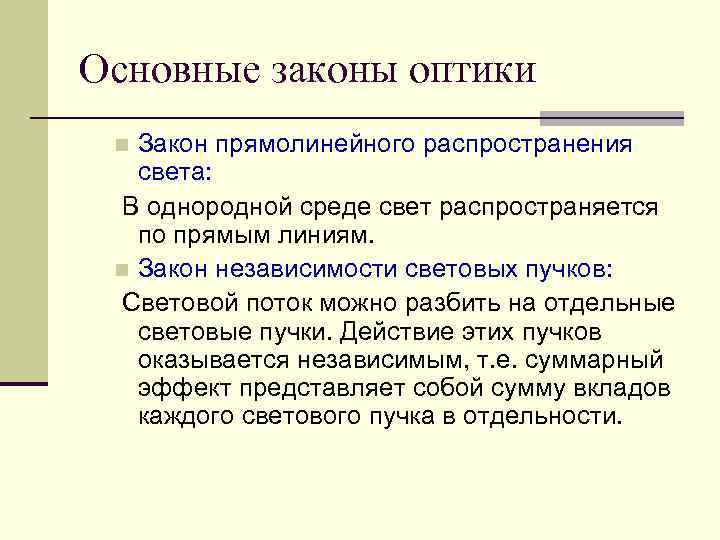 Основные законы оптики

Закон прямолинейного распространения света:

В однородной среде свет распространяется по прямым линиям.

Закон независимости световых пучков:

Световой поток можно разбить на отдельные световые пучки. Действие этих пучков оказывается независимым, т.е. суммарный эффект представляет собой сумму вкладов каждого светового пучка в отдельности.